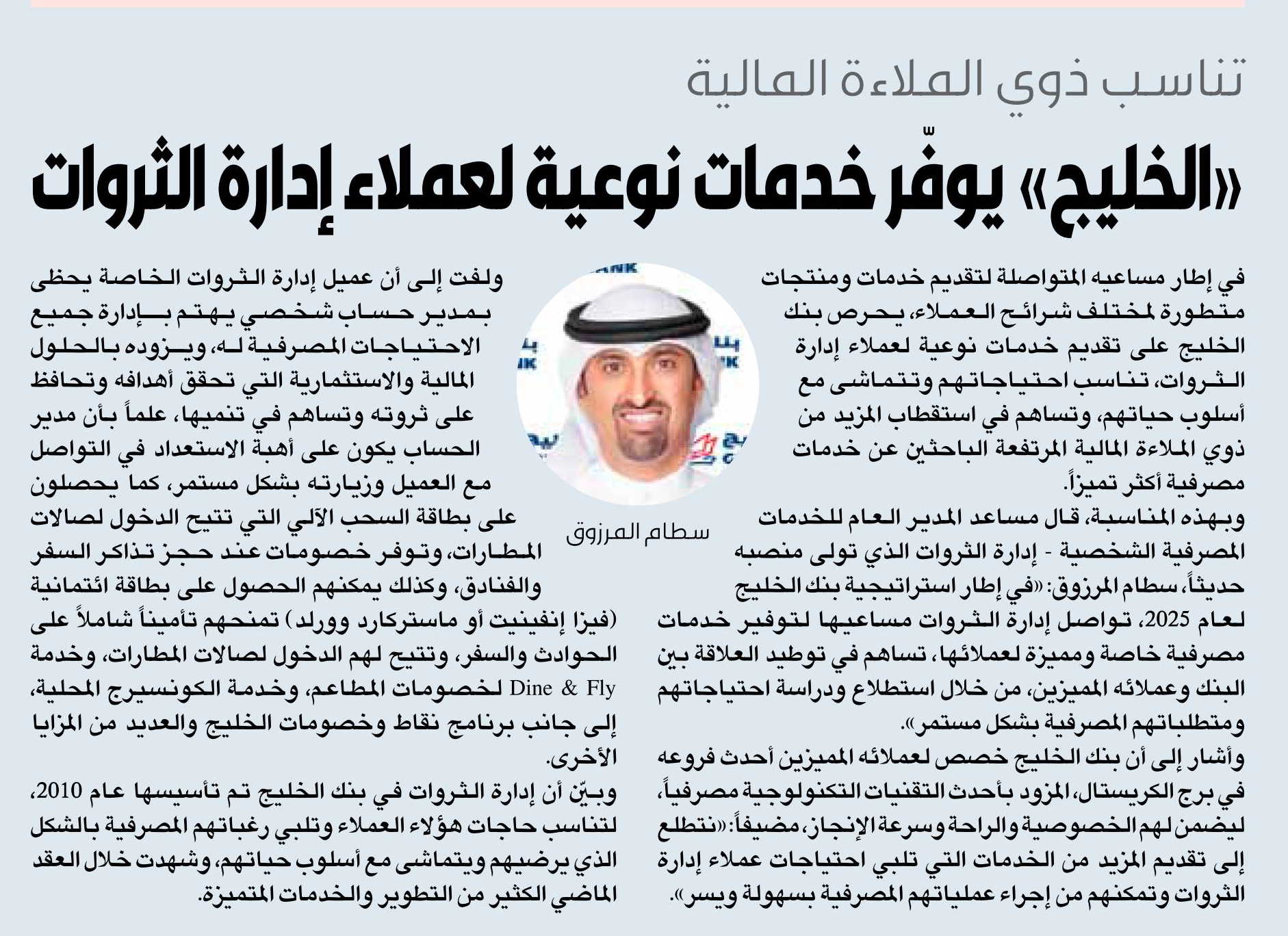 تناسب ذوي الملاءة المالية

«الخليج» يوفّر خدمات نوعية لعملاء إدارة الثروات

في إطار مساعيه المتواصلة لتقديم خدمات ومنتجات متطورة لمختلف شرائح العملاء، يحرص بنك الخليج على تقديم خدمات نوعية لعملاء إدارة الثروات، تناسب احتياجاتهم وتتماشى مع أسلوب حياتهم، وتساهم في استقطاب المزيد من ذوي الملاءة المالية المرتفعة الباحثين عن خدمات مصرفية أكثر تميزاً.

وبهذه المناسبة، قال مساعد المدير العام للخدمات المصرفية الشخصية - إدارة الثروات الذي تولى منصبه حديثاً، سطام المرزوق: «في إطار استراتيجية بنك الخليج لعام 2025، تواصل إدارة الثروات مساعيها لتوفير خدمات مصرفية خاصة ومميزة لعملائها، تساهم في توطيد العلاقة بين البنك وعملائه المميزين، من خلال استطلاع ودراسة احتياجاتهم ومتطلباتهم المصرفية بشكل مستمر».

وأشار إلى أن بنك الخليج خصص لعملائه المميزين أحدث فروعه في برج الكريستال، المزود بأحدث التقنيات التكنولوجية مصرفياً، ليضمن لهم الخصوصية والراحة وسرعة الإنجاز، مضيفاً: «نتطلع إلى تقديم المزيد من الخدمات التي تلبي احتياجات عملاء إدارة الثروات وتمكنهم من إجراء عملياتهم المصرفية بسهولة ويسر».

سطام المرزوق

ولفت إلى أن عميل إدارة الثروات الخاصة يحظى بمدير حساب شخصي يهتم بإدارة جميع الاحتياجات المصرفية له، ويزوده بالحلول المالية والاستثمارية التي تحقق أهدافه وتحافظ على ثروته وتساهم في تنميها، علماً بأن مدير الحساب يكون على أهبة الاستعداد في التواصل مع العميل وزيارته بشكل مستمر، كما يحصلون على بطاقة السحب الآلي التي تتيح الدخول لصالات المطارات، وتوفر خصومات عند حجز تذاكر السفر والفنادق، وكذلك يمكنهم الحصول على بطاقة ائتمانية (فيزا إنفينيت أو ماستركارد وورلد) تمنحهم تأميناً شاملاً على الحوادث والسفر، وتتيح لهم الدخول لصالات المطارات، وخدمة Dine & Fly لخصومات المطاعم، وخدمة الكونسيرج المحلية، إلى جانب برنامج نقاط وخصومات الخليج والعديد من المزايا الأخرى.

وبيّن أن إدارة الثروات في بنك الخليج تم تأسيسها عام 2010، لتناسب حاجات هؤلاء العملاء وتلبي رغباتهم المصرفية بالشكل الذي يرضيهم ويتماشى مع أسلوب حياتهم، وشهدت خلال العقد الماضي الكثير من التطوير والخدمات المتميزة.